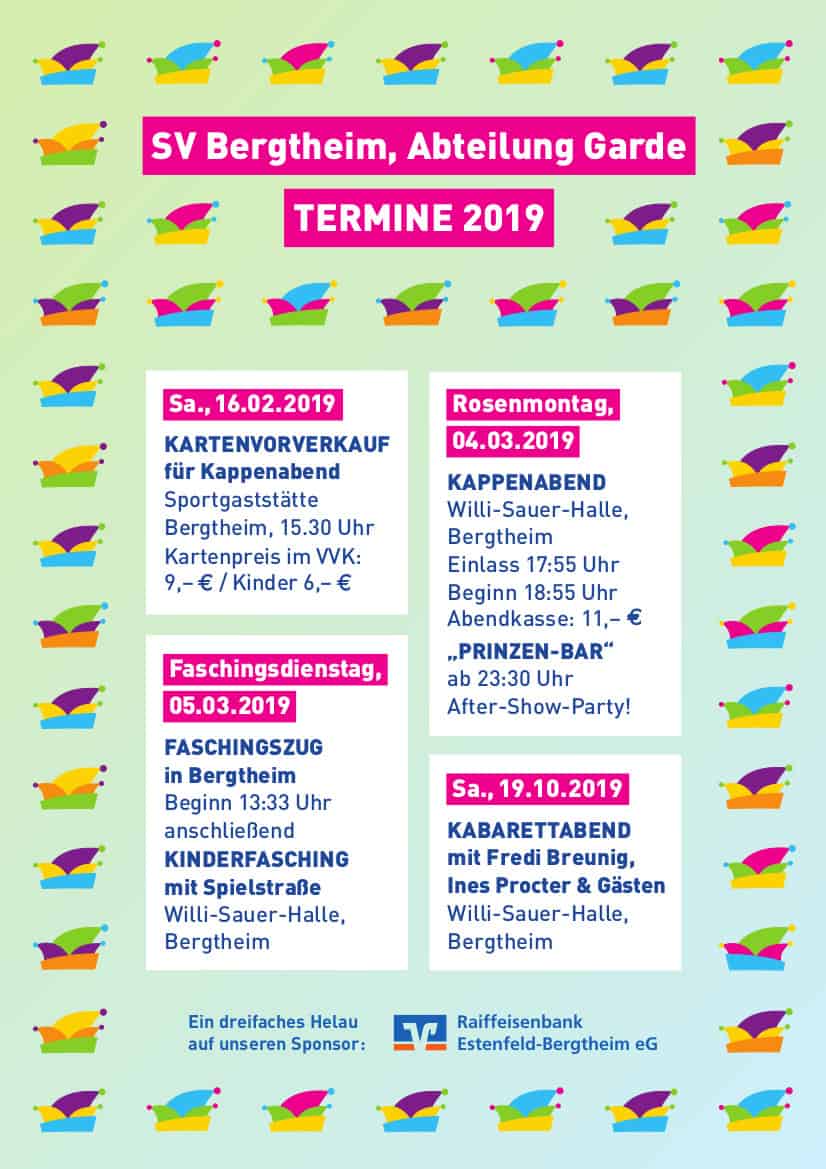 SV Bergtheim, Abteilung Garde

TERMINE 2019

Sa., 16.02.2019

KARTENVORVERKAUF für Kappenabend
Sportgaststätte Bergtheim, 15.30 Uhr
Kartenpreis im VVK: 9,– € / Kinder 6,– €

Faschingsdienstag, 05.03.2019

FASCHINGSZUG in Bergtheim
Beginn 13:33 Uhr anschließend
KINDERFASCHING mit Spielstraße
Willi-Sauer-Halle, Bergtheim

Rosenmontag, 04.03.2019

KAPPENABEND
Willi-Sauer-Halle, Bergtheim
Einlass 17:55 Uhr
Beginn 18:55 Uhr
Abendkasse: 11,– €
„PRINZEN-BAR“
ab 23:30 Uhr
After-Show-Party!

Sa., 19.10.2019

KABARETTABEND mit Fredi Breunig, Ines Procter & Gästen
Willi-Sauer-Halle, Bergtheim

Ein dreifaches Helau auf unseren Sponsor:

Raiffeisenbank Estenfeld-Bergtheim eG